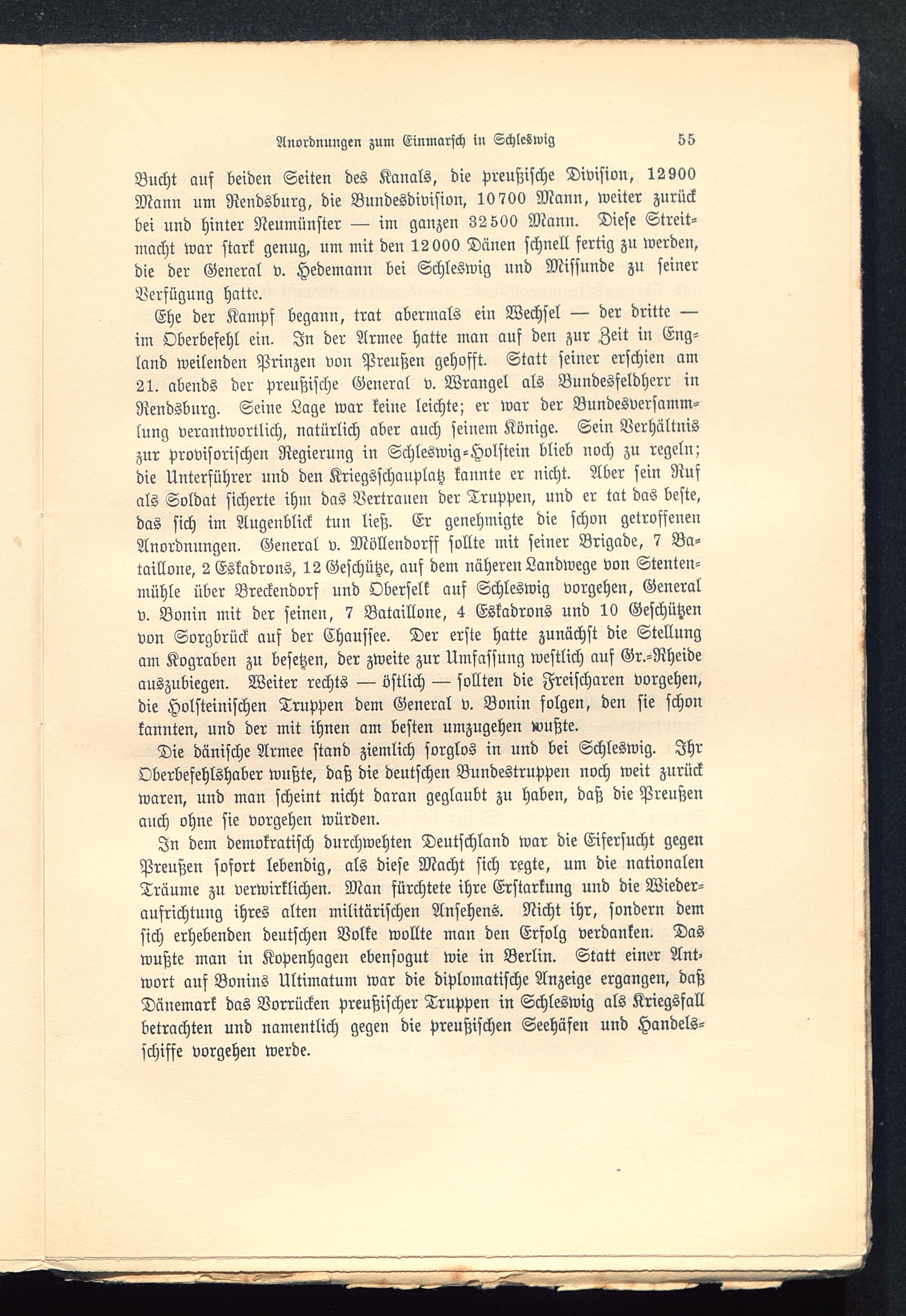 Anordnungen zum Einmarsch in Schleswig 55

Bucht auf beiden Seiten des Kanals, die preußische Division, 12900 Mann um Rendsburg, die Bundesdivision, 10700 Mann, weiter zurück bei und hinter Neumünster — im ganzen 32500 Mann. Diese Streitmacht war stark genug, um mit den 12000 Dänen schnell fertig zu werden, die der General v. Hedemann bei Schleswig und Missunde zu seiner Verfügung hatte.

Ehe der Kampf begann, trat abermals ein Wechsel — der dritte — im Oberbefehl ein. In der Armee hatte man auf den zur Zeit in England weilenden Prinzen von Preußen gehofft. Statt seiner erschien am 21. abends der preußische General v. Wrangel als Bundesfeldherr in Rendsburg. Seine Lage war keine leichte; er war der Bundesversammlung verantwortlich, natürlich aber auch seinem Könige. Sein Verhältnis zur provisorischen Regierung in Schleswig-Holstein blieb noch zu regeln; die Unterführer und den Kriegsschauplatz kannte er nicht. Aber sein Ruf als Soldat sicherte ihm das Vertrauen der Truppen, und er tat das beste, das sich im Augenblick tun ließ. Er genehmigte die schon getroffenen Anordnungen. General v. Möllendorff sollte mit seiner Brigade, 7 Bataillone, 2 Eskadrons, 12 Geschütze, auf dem näheren Landwege von Stentenmühle über Breckendorf und Oberselk auf Schleswig vorgehen, General v. Bonin mit der seinen, 7 Bataillone, 4 Eskadrons und 10 Geschützen von Sorgbrück auf der Chaussee. Der erste hatte zunächst die Stellung am Kograben zu besetzen, der zweite zur Umfassung westlich auf Gr.-Rheide auszubiegen. Weiter rechts — östlich — sollten die Freischaren vorgehen, die Holsteinischen Truppen dem General v. Bonin folgen, den sie schon kannten, und der mit ihnen am besten umzugehen wußte.

Die dänische Armee stand ziemlich sorglos in und bei Schleswig. Ihr Oberbefehlshaber wußte, daß die deutschen Bundestruppen noch weit zurück waren, und man scheint nicht daran geglaubt zu haben, daß die Preußen auch ohne sie vorgehen würden.

In dem demokratisch durchwehten Deutschland war die Eifersucht gegen Preußen sofort lebendig, als diese Macht sich regte, um die nationalen Träume zu verwirklichen. Man fürchtete ihre Erstarkung und die Wiederaufrichtung ihres alten militärischen Ansehens. Nicht ihr, sondern dem sich erhebenden deutschen Volke wollte man den Erfolg verdanken. Das wußte man in Kopenhagen ebensogut wie in Berlin. Statt einer Antwort auf Bonins Ultimatum war die diplomatische Anzeige ergangen, daß Dänemark das Vorrücken preußischer Truppen in Schleswig als Kriegsfall betrachten und namentlich gegen die preußischen Seehäfen und Handelsschiffe vorgehen werde.